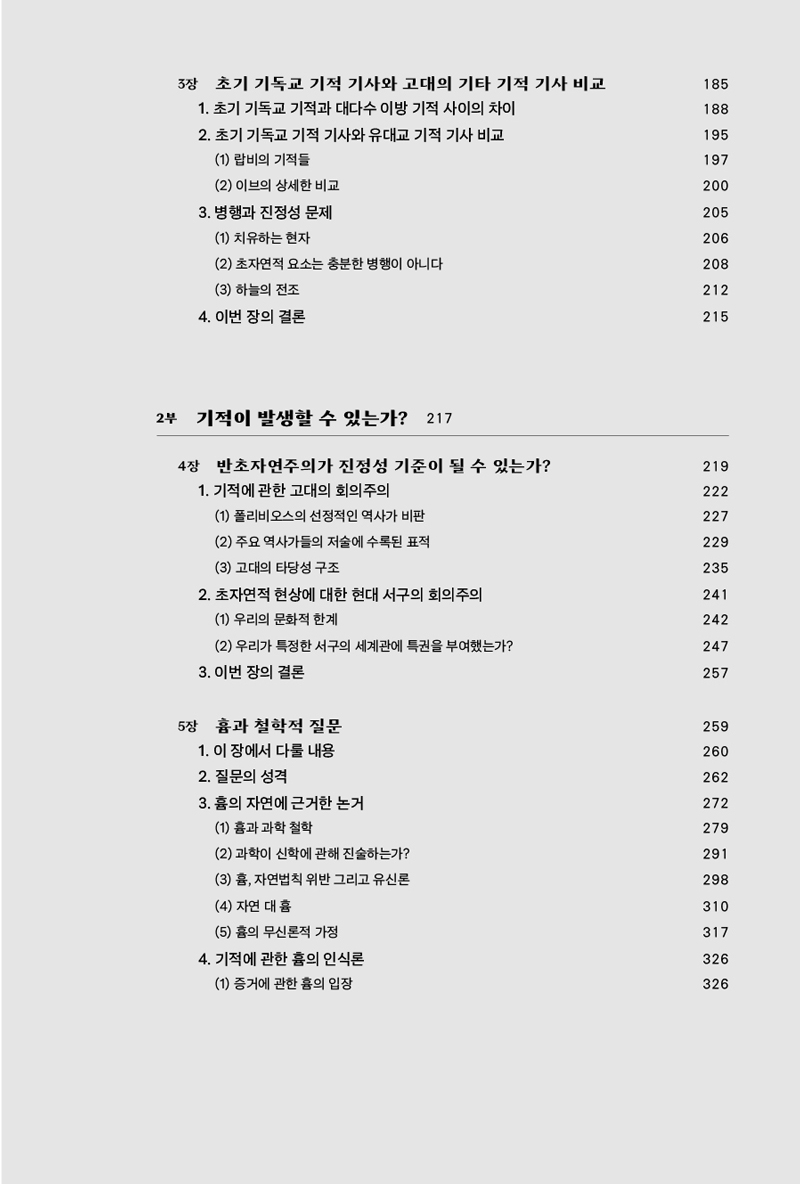 3장 초기 기독교 기적 기사와 고대의 기타 기적 기사 비교 185
1. 초기 기독교 기적과 대다수 이방 기적 사이의 차이 188
2. 초기 기독교 기적 기사와 유대교 기적 기사 비교 195
(1) 랍비의 기적들 197
(2) 이브의 상세한 비교 200
3. 병행과 진정성 문제 205
(1) 치유하는 현자 206
(2) 초자연적 요소는 충분한 병행이 아니다 208
(3) 하늘의 전조 212
4. 이번 장의 결론 215

2부 기적이 발생할 수 있는가? 217

4장 반초자연주의가 진정성 기준이 될 수 있는가? 219
1. 기적에 관한 고대의 회의주의 222
(1) 폴리비오스의 선정적인 역사가 비판 227
(2) 주요 역사가들의 저술에 수록된 표적 229
(3) 고대의 타당성 구조 235
2. 초자연적 현상에 대한 현대 서구의 회의주의 241
(1) 우리의 문화적 한계 242
(2) 우리가 특정한 서구의 세계관에 특권을 부여했는가? 247
3. 이번 장의 결론 257

5장 흄과 철학적 질문 259
1. 이 장에서 다룰 내용 260
2. 질문의 성격 262
3. 흄의 자연에 근거한 논거 272
(1) 흄과 과학 철학 279
(2) 과학이 신학에 관해 진술하는가? 291
(3) 흄, 자연법칙 위반 그리고 유신론 298
(4) 자연 대 흄 310
(5) 흄의 무신론적 가정 317
4. 기적에 관한 흄의 인식론 326
(1) 증거에 관한 흄의 입장 326